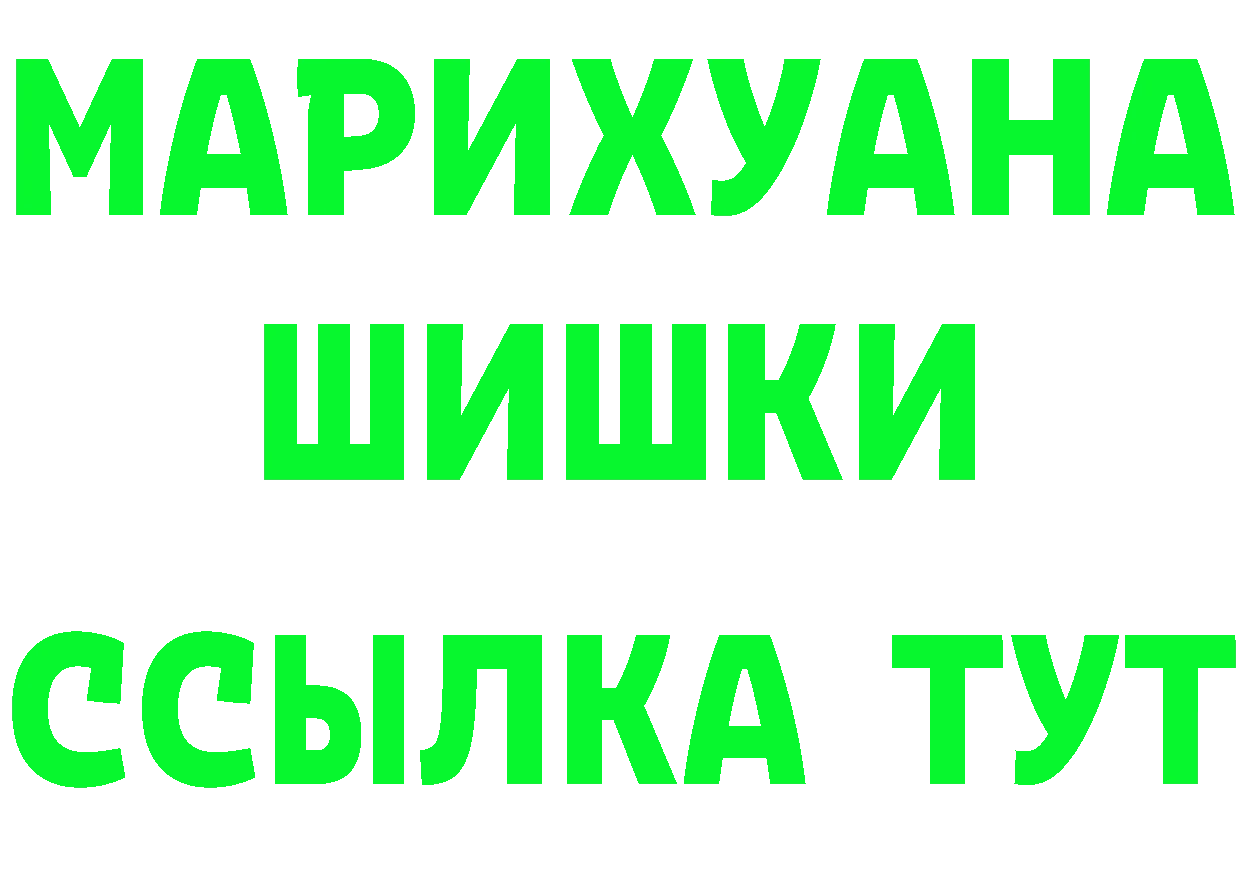 МАРИХУАНА
ШИШКИ
ССЫЛКА ТУТ